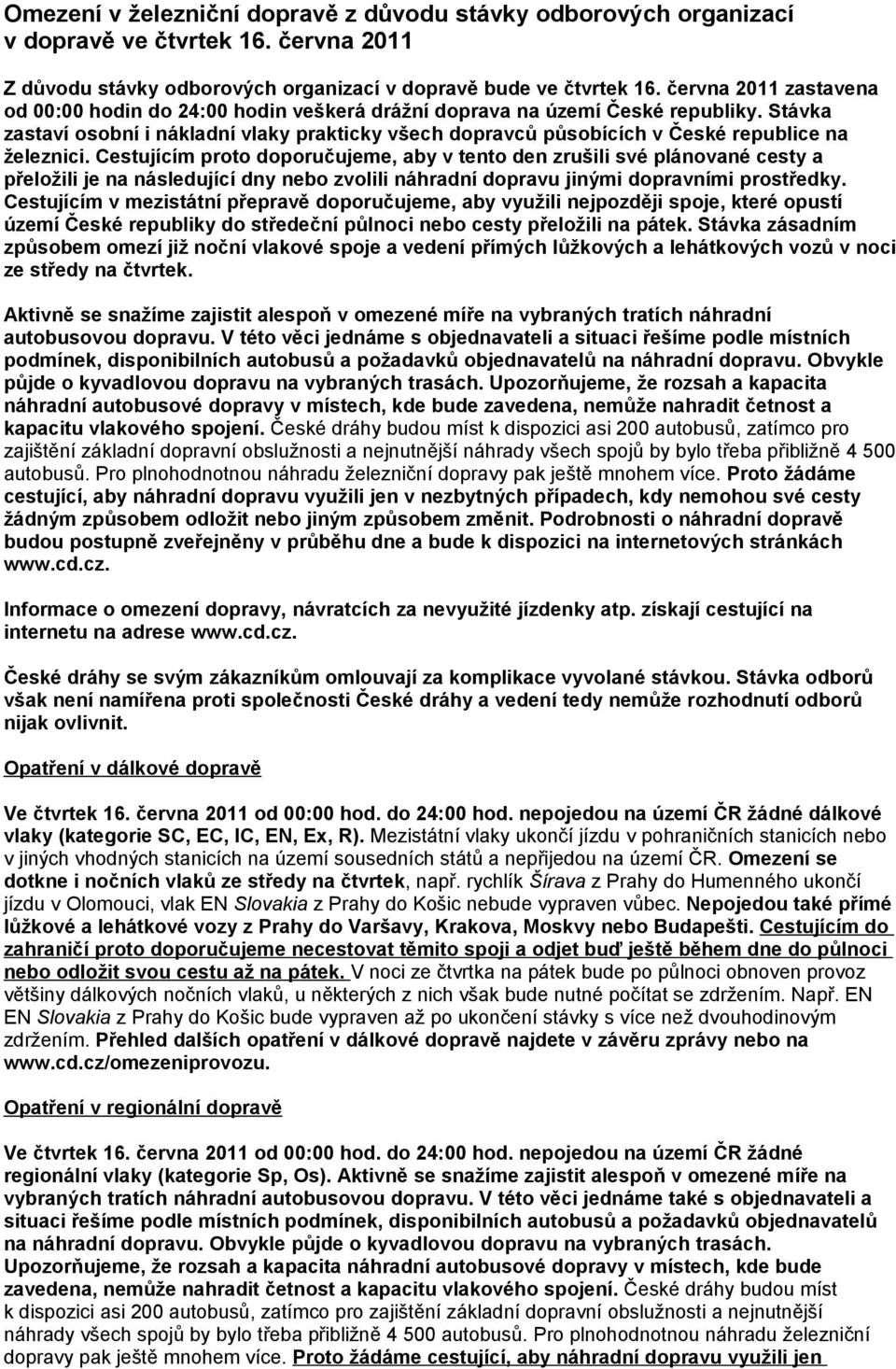 Omezení v železniční dopravě z důvodu stávky odborových organizací v dopravě ve čtvrtek 16. června 2011

Z důvodu stávky odborových organizací v dopravě bude ve čtvrtek 16. června 2011 zastavena od 00:00 hodin do 24:00 hodin veškerá drážní doprava na území České republiky. Stávka zastaví osobní i nákladní vlaky prakticky všech dopravců působících v České republice na železnici. Cestujícím proto doporučujeme, aby v tento den zrušili své plánované cesty a přeložili je na následující dny nebo zvolili náhradní dopravu jinými dopravními prostředky. Cestujícím v mezistátní přepravě doporučujeme, aby využili nejpozději spoje, které opustí území České republiky do středeční půlnoci nebo cesty přeložili na pátek. Stávka zásadním způsobem omezí již noční vlakové spoje a vedení přímých lůžkových a lehátkových vozů v noci ze středy na čtvrtek.

Aktivně se snažíme zajistit alespoň v omezené míře na vybraných tratích náhradní autobusovou dopravu. V této věci jednáme s objednavateli a situaci řešíme podle místních podmínek, disponibilních autobusů a požadavků objednavatelů na náhradní dopravu. Obvykle půjde o kyvadlovou dopravu na vybraných trasách. Upozorňujeme, že rozsah a kapacita náhradní autobusové dopravy v místech, kde bude zavedena, nemůže nahradit četnost a kapacitu vlakového spojení. České dráhy budou míst k dispozici asi 200 autobusů, zatímco pro zajištění základní dopravní obslužnosti a nejnutnější náhrady všech spojů by bylo třeba přibližně 4 500 autobusů. Pro plnohodnotnou náhradu železniční dopravy pak ještě mnohem více. Proto žádáme cestující, aby náhradní dopravu využili jen v nezbytných případech, kdy nemohou své cesty žádným způsobem odložit nebo jiným způsobem změnit. Podrobnosti o náhradní dopravě budou postupně zveřejněny v průběhu dne a bude k dispozici na internetových stránkách www.cd.cz.

Informace o omezení dopravy, návratcích za nevyužité jízdenky atp. získají cestující na internetu na adrese www.cd.cz.

České dráhy se svým zákazníkům omlouvají za komplikace vyvolané stávkou. Stávka odborů však není namířena proti společnosti České dráhy a vedení tedy nemůže rozhodnutí odborů nijak ovlivnit.

Opatření v dálkové dopravě

Ve čtvrtek 16. června 2011 od 00:00 hod. do 24:00 hod. nepojedou na území ČR žádné dálkové vlaky (kategorie SC, EC, IC, EN, Ex, R). Mezistátní vlaky ukončí jízdu v pohraničních stanicích nebo v jiných vhodných stanicích na území sousedních států a nepřijedou na území ČR. Omezení se dotkne i nočních vlaků ze středy na čtvrtek, např. rychlík Šírava z Prahy do Humenného ukončí jízdu v Olomouci, vlak EN Slovakia z Prahy do Košic nebude vypraven vůbec. Nepojedou také přímé lůžkové a lehátkové vozy z Prahy do Varšavy, Krakova, Moskvy nebo Budapešti. Cestujícím do zahraničí proto doporučujeme necestovat těmito spoji a odjet buď ještě během dne do půlnoci nebo odložit svou cestu až na pátek. V noci ze čtvrtka na pátek bude po půlnoci obnoven provoz většiny dálkových nočních vlaků, u některých z nich však bude nutné počítat se zdržením. Např. EN EN Slovakia z Prahy do Košic bude vypraven až po ukončení stávky s více než dvouhodinovým zdržením. Přehled dalších opatření v dálkové dopravě najdete v závěru zprávy nebo na www.cd.cz/omezeniprovozu.

Opatření v regionální dopravě

Ve čtvrtek 16. června 2011 od 00:00 hod. do 24:00 hod. nepojedou na území ČR žádné regionální vlaky (kategorie Sp, Os). Aktivně se snažíme zajistit alespoň v omezené míře na vybraných tratích náhradní autobusovou dopravu. V této věci jednáme také s objednavateli a situaci řešíme podle místních podmínek, disponibilních autobusů a požadavků objednavatelů na náhradní dopravu. Obvykle půjde o kyvadlovou dopravu na vybraných trasách. Upozorňujeme, že rozsah a kapacita náhradní autobusové dopravy v místech, kde bude zavedena, nemůže nahradit četnost a kapacitu vlakového spojení. České dráhy budou míst k dispozici asi 200 autobusů, zatímco pro zajištění základní dopravní obslužnosti a nejnutnější náhrady všech spojů by bylo třeba přibližně 4 500 autobusů. Pro plnohodnotnou náhradu železniční dopravy pak ještě mnohem více. Proto žádáme cestující, aby náhradní dopravu využili jen